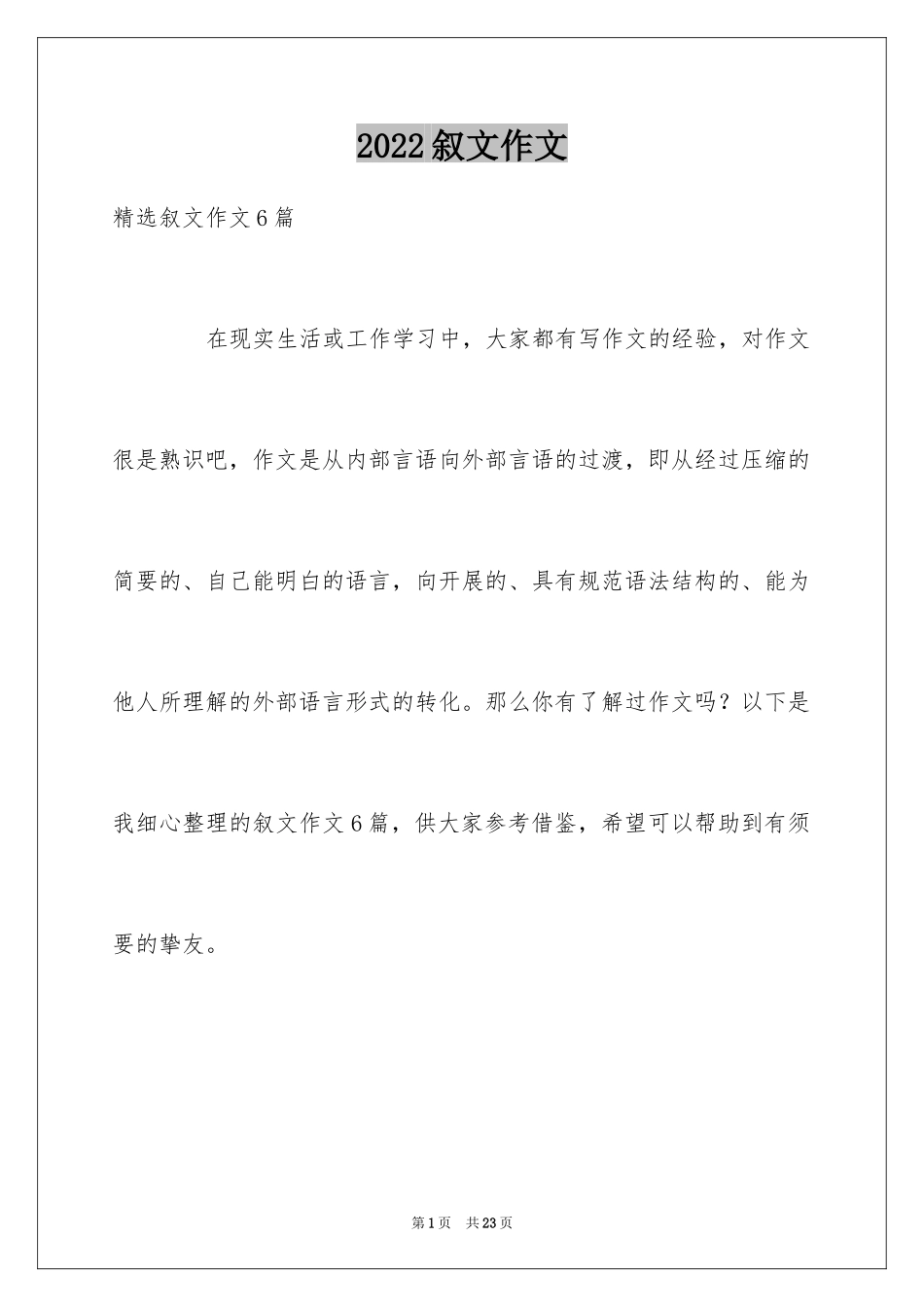 2022叙文作文

精选叙文作文6篇

在现实生活或工作学习中，大家都有写作文的经验，对作文很是熟识吧，作文是从内部言语向外部言语的过渡，即从经过压缩的简要的、自己能明白的语言，向开展的、具有规范语法结构的、能为他人所理解的外部语言形式的转化。那么你有了解过作文吗？以下是我细心整理的叙文作文6篇，供大家参考借鉴，希望可以帮助到有须要的挚友。

第1页 共23页